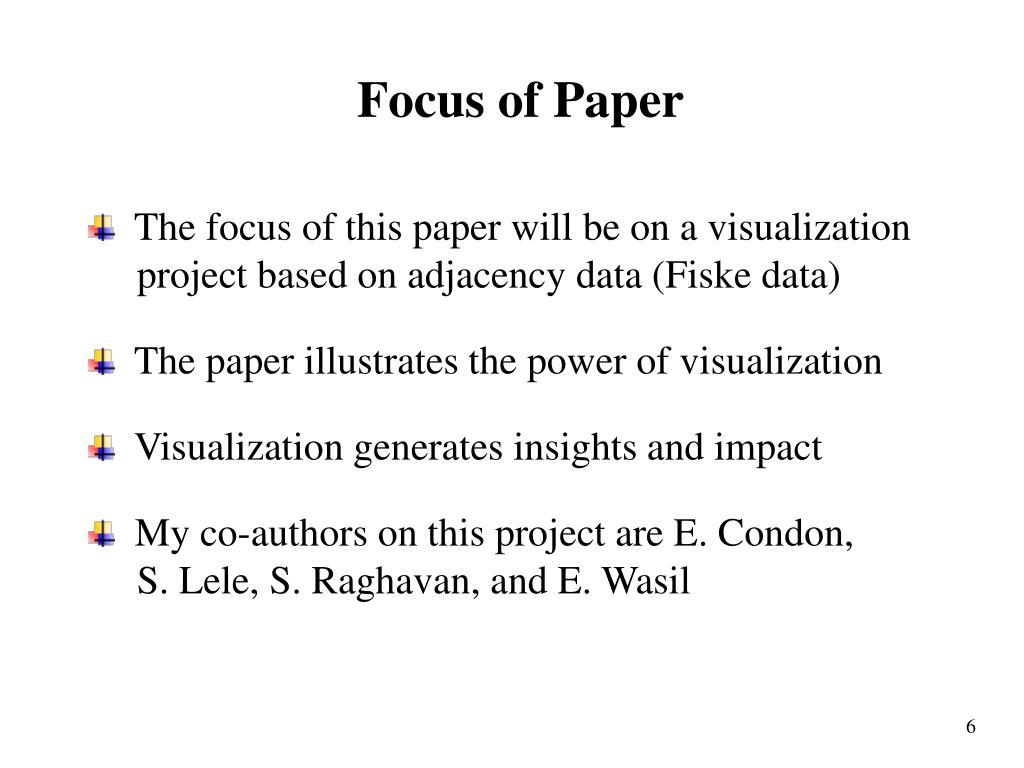 Focus of Paper

The focus of this paper will be on a visualization project based on adjacency data (Fiske data)

The paper illustrates the power of visualization

Visualization generates insights and impact

My co-authors on this project are E. Condon, S. Lele, S. Raghavan, and E. Wasil

6